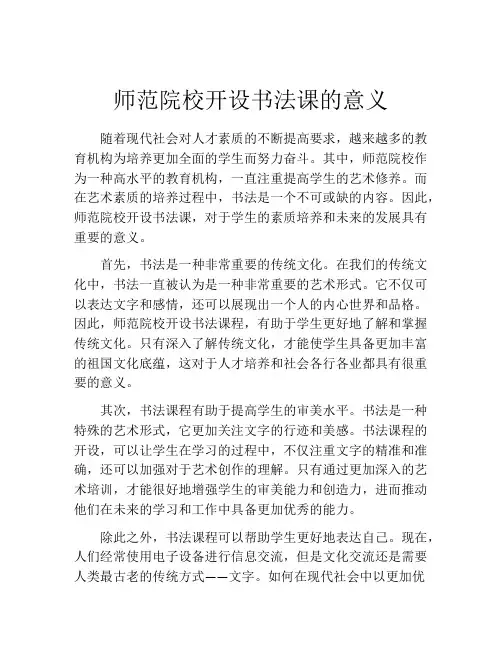 师范院校开设书法课的意义

随着现代社会对人才素质的不断提高要求，越来越多的教育机构为培养更加全面的学生而努力奋斗。其中，师范院校作为一种高水平的教育机构，一直注重提高学生的艺术修养。而在艺术素质的培养过程中，书法是一个不可或缺的内容。因此，师范院校开设书法课，对于学生的素质培养和未来的发展具有重要的意义。

首先，书法是一种非常重要的传统文化。在我们的传统文化中，书法一直被认为是一种非常重要的艺术形式。它不仅可以表达文字和感情，还可以展现出一个人的内心世界和品格。因此，师范院校开设书法课程，有助于学生更好地了解和掌握传统文化。只有深入了解传统文化，才能使学生具备更加丰富的祖国文化底蕴，这对于人才培养和社会各行各业都具有很重要的意义。

其次，书法课程有助于提高学生的审美水平。书法是一种特殊的艺术形式，它更加关注文字的行迹和美感。书法课程的开设，可以让学生在学习的过程中，不仅注重文字的精准和准确，还可以加强对于艺术创作的理解。只有通过更加深入的艺术培训，才能很好地增强学生的审美能力和创造力，进而推动他们在未来的学习和工作中具备更加优秀的能力。

除此之外，书法课程可以帮助学生更好地表达自己。现在，人们经常使用电子设备进行信息交流，但是文化交流还是需要人类最古老的传统方式——文字。如何在现代社会中以更加优